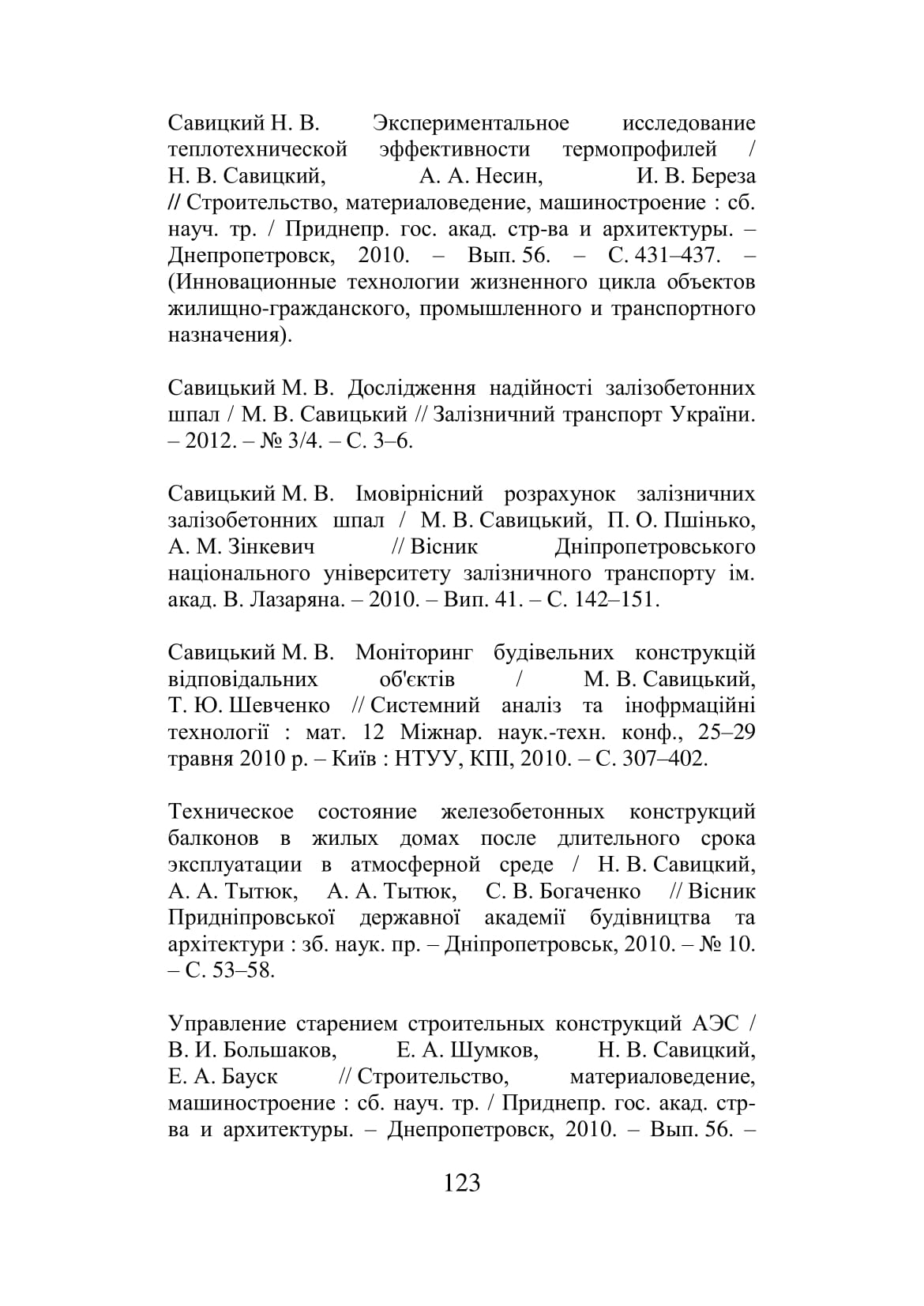 Савицкий Н. В. Экспериментальное исследование теплотехнической эффективности термопрофилей / Н. В. Савицкий, А. А. Несин, И. В. Береза // Строительство, материаловедение, машиностроение : сб. науч. тр. / Приднепр. гос. акад. стр-ва и архитектуры. – Днепропетровск, 2010. – Вып. 56. – С. 431–437. – (Инновационные технологии жизненного цикла объектов жилищно-гражданского, промышленного и транспортного назначения).

Савицький М. В. Дослідження надійності залізобетонних шпал / М. В. Савицький // Залізничний транспорт України. – 2012. – № 3/4. – С. 3–6.

Савицький М. В. Імовірнісний розрахунок залізничних залізобетонних шпал / М. В. Савицький, П. О. Пшінько, А. М. Зінкевич // Вісник Дніпропетровського національного університету залізничного транспорту ім. акад. В. Лазаряна. – 2010. – Вип. 41. – С. 142–151.

Савицький М. В. Моніторинг будівельних конструкцій відповідальних об'єктів / М. В. Савицький, Т. Ю. Шевченко // Системний аналіз та інофрмаційні технології : мат. 12 Міжнар. наук.-техн. конф., 25–29 травня 2010 р. – Київ : НТУУ, КПІ, 2010. – С. 307–402.

Техническое состояние железобетонных конструкций балконов в жилых домах после длительного срока эксплуатации в атмосферной среде / Н. В. Савицкий, А. А. Тытюк, А. А. Тытюк, С. В. Богаченко // Вісник Придніпровської державної академії будівництва та архітектури : зб. наук. пр. – Дніпропетровськ, 2010. – № 10. – С. 53–58.

Управление старением строительных конструкций АЭС / В. И. Большаков, Е. А. Шумков, Н. В. Савицкий, Е. А. Бауск // Строительство, материаловедение, машиностроение : сб. науч. тр. / Приднепр. гос. акад. стр-ва и архитектуры. – Днепропетровск, 2010. – Вып. 56. –

123